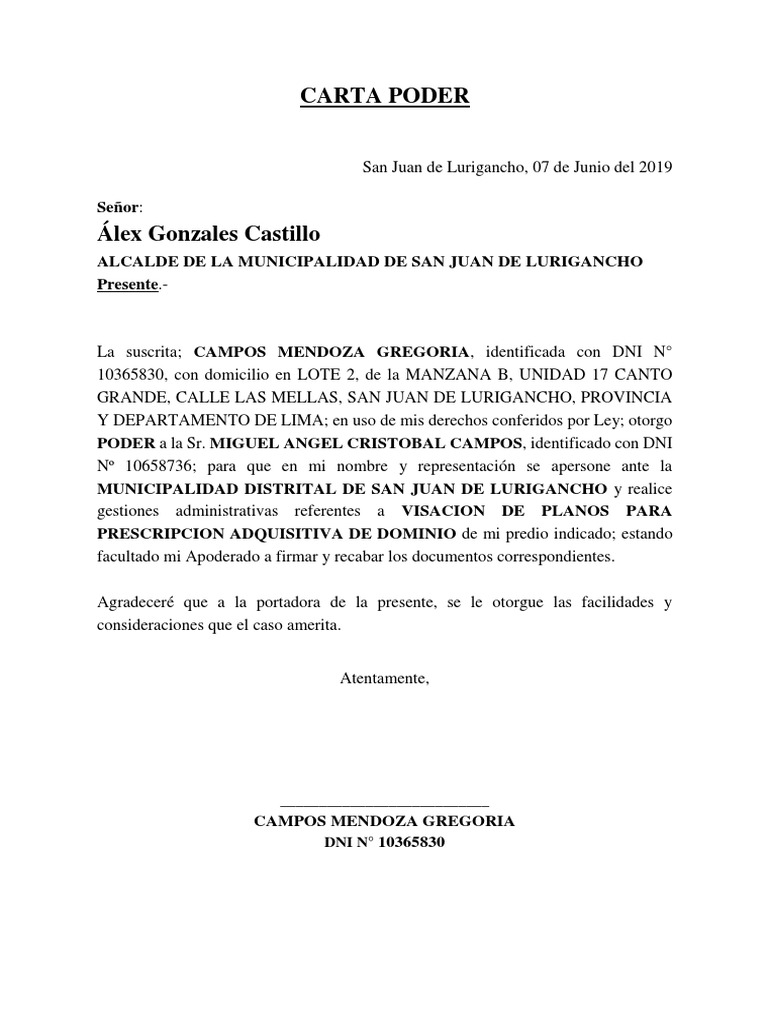 CARTA PODER

San Juan de Lurigancho, 07 de Junio del 2019

Señor:
Álex Gonzales Castillo
ALCALDE DE LA MUNICIPALIDAD DE SAN JUAN DE LURIGANCHO
Presente.-

La suscrita; CAMPOS MENDOZA GREGORIA, identificada con DNI N° 10365830, con domicilio en LOTE 2, de la MANZANA B, UNIDAD 17 CANTO GRANDE, CALLE LAS MELLAS, SAN JUAN DE LURIGANCHO, PROVINCIA Y DEPARTAMENTO DE LIMA; en uso de mis derechos conferidos por Ley; otorgo PODER a la Sr. MIGUEL ANGEL CRISTOBAL CAMPOS, identificado con DNI Nº 10658736; para que en mi nombre y representación se apersone ante la MUNICIPALIDAD DISTRITAL DE SAN JUAN DE LURIGANCHO y realice gestiones administrativas referentes a VISACION DE PLANOS PARA PRESCRIPCION ADQUISITIVA DE DOMINIO de mi predio indicado; estando facultado mi Apoderado a firmar y recabar los documentos correspondientes.

Agradeceré que a la portadora de la presente, se le otorgue las facilidades y consideraciones que el caso amerita.

Atentamente,

CAMPOS MENDOZA GREGORIA
DNI N° 10365830